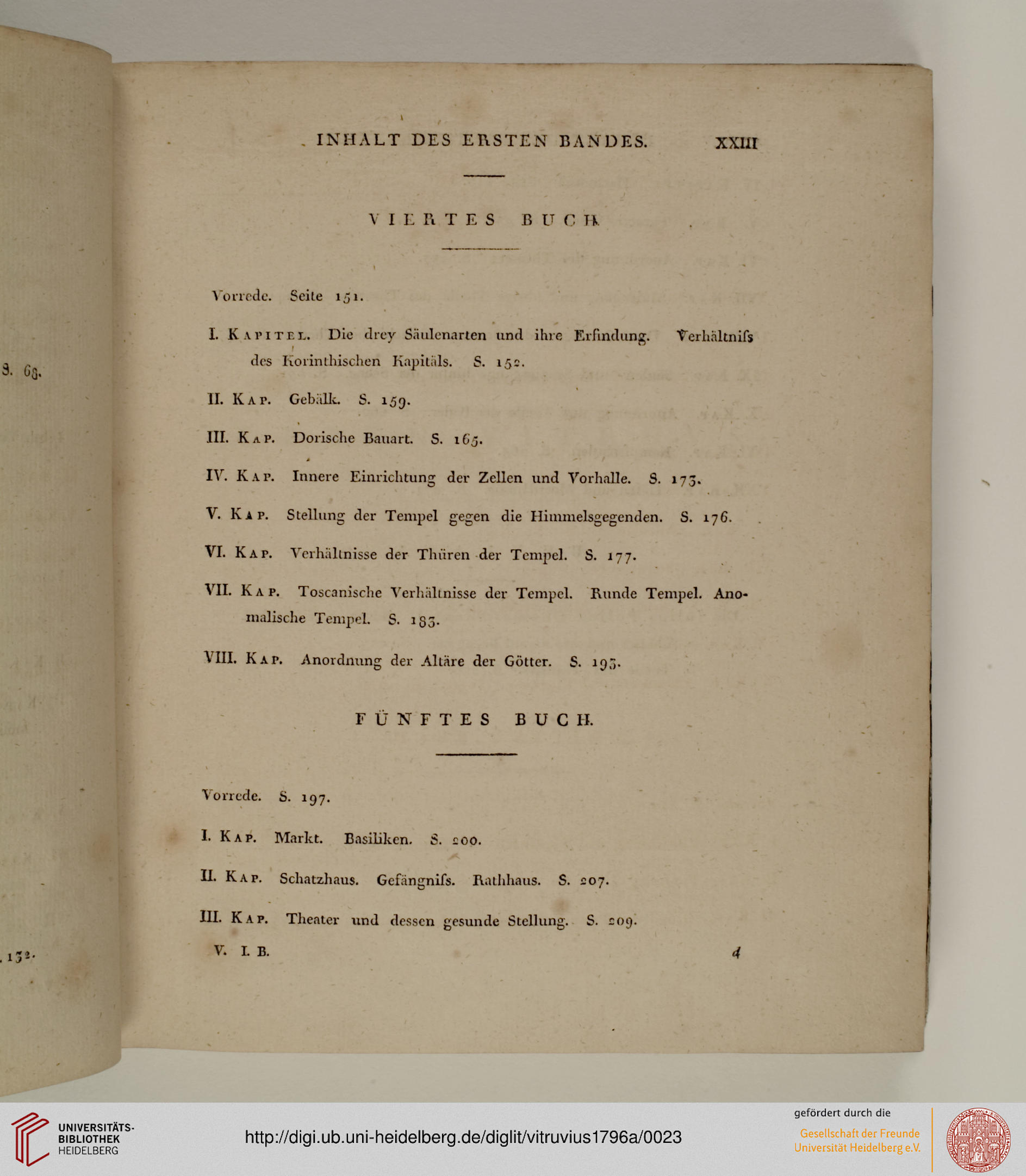 S. 68.

. 132.

INHALT DES ERSTEN BANDES. XXIII

VIERTES BUCH.

Vorrede. Seite 151.

I. KAPITEL. Die drey Säulenarten und ihre Erfindung. Verhältniſs des Korinthischen Kapitäls. S. 152.

II. KAP. Gebälk. S. 159.

III. KAP. Dorische Bauart. S. 165.

IV. KAP. Innere Einrichtung der Zellen und Vorhalle. S. 173.

V. KAP. Stellung der Tempel gegen die Himmelsgegenden. S. 176.

VI. KAP. Verhältnisse der Thüren der Tempel. S. 177.

VII. KAP. Toscanische Verhältnisse der Tempel. Runde Tempel. Anomalische Tempel. S. 183.

VIII. KAP. Anordnung der Altäre der Götter. S. 193.

FÜNFTES BUCH.

Vorrede. S. 197.

I. KAP. Markt. Basiliken. S. 200.

II. KAP. Schatzhaus. Gefängniſs. Rathhaus. S. 207.

III. KAP. Theater und dessen gesunde Stellung. S. 209.

V. I. B. d

UNIVERSITÄTS-BIBLIOTHEK HEIDELBERG

http://digi.ub.uni-heidelberg.de/diglit/vitruvius1796a/0023

gefördert durch die Gesellschaft der Freunde Universität Heidelberg e.V.